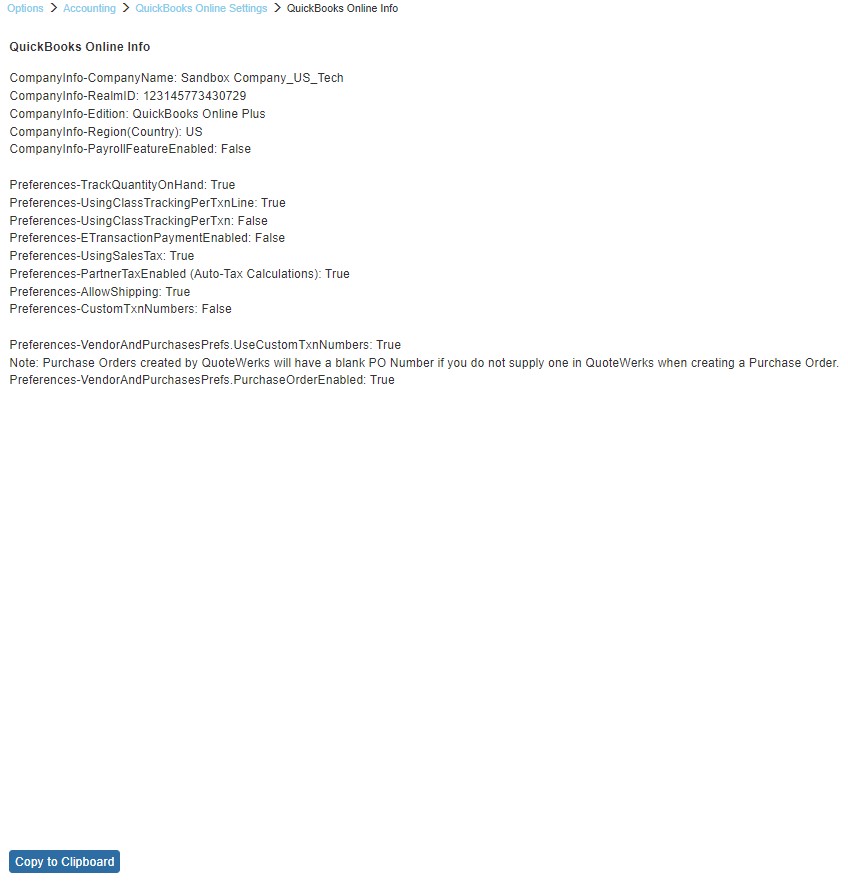 Options > Accounting > QuickBooks Online Settings > QuickBooks Online Info

QuickBooks Online Info

CompanyInfo-CompanyName: Sandbox Company_US_Tech
CompanyInfo-RealmID: 123145773430729
CompanyInfo-Edition: QuickBooks Online Plus
CompanyInfo-Region(Country): US
CompanyInfo-PayrollFeatureEnabled: False

Preferences-TrackQuantityOnHand: True
Preferences-UsingClassTrackingPerTxnLine: True
Preferences-UsingClassTrackingPerTxn: False
Preferences-ETransactionPaymentEnabled: False
Preferences-UsingSalesTax: True
Preferences-PartnerTaxEnabled (Auto-Tax Calculations): True
Preferences-AllowShipping: True
Preferences-CustomTxnNumbers: False

Preferences-VendorAndPurchasesPrefs.UseCustomTxnNumbers: True
Note: Purchase Orders created by QuoteWerks will have a blank PO Number if you do not supply one in QuoteWerks when creating a Purchase Order.
Preferences-VendorAndPurchasesPrefs.PurchaseOrderEnabled: True

Copy to Clipboard